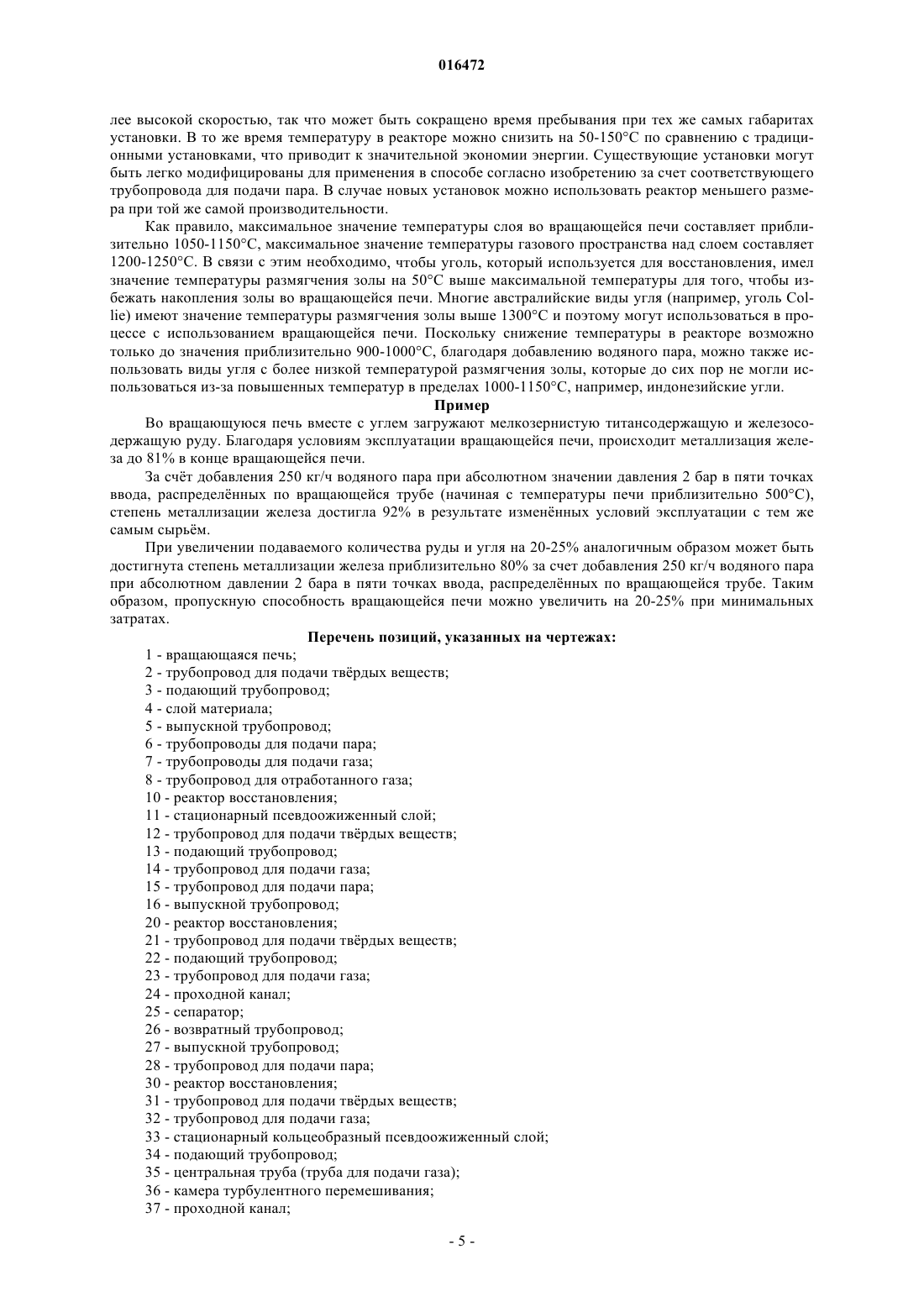 016472

лее высокой скоростью, так что может быть сокращено время пребывания при тех же самых габаритах установки. В то же время температуру в реакторе можно снизить на 50-150°C по сравнению с традиционными установками, что приводит к значительной экономии энергии. Существующие установки могут быть легко модифицированы для применения в способе согласно изобретению за счет соответствующего трубопровода для подачи пара. В случае новых установок можно использовать реактор меньшего размера при той же самой производительности.

Как правило, максимальное значение температуры слоя во вращающейся печи составляет приблизительно 1050-1150°C, максимальное значение температуры газового пространства над слоем составляет 1200-1250°C. В связи с этим необходимо, чтобы уголь, который используется для восстановления, имел значение температуры размягчения золы на 50°C выше максимальной температуры для того, чтобы избежать накопления золы во вращающейся печи. Многие австралийские виды угля (например, уголь Collie) имеют значение температуры размягчения золы выше 1300°C и поэтому могут использоваться в процессе с использованием вращающейся печи. Поскольку снижение температуры в реакторе возможно только до значения приблизительно 900-1000°C, благодаря добавлению водяного пара, можно также использовать виды угля с более низкой температурой размягчения золы, которые до сих пор не могли использоваться из-за повышенных температур в пределах 1000-1150°C, например, индонезийские угли.

Пример

Во вращающуюся печь вместе с углем загружают мелкозернистую титансодержащую и железосодержащую руду. Благодаря условиям эксплуатации вращающейся печи, происходит металлизация железа до 81% в конце вращающейся печи.

За счёт добавления 250 кг/ч водяного пара при абсолютном значении давления 2 бар в пяти точках ввода, распределённых по вращающейся трубе (начиная с температуры печи приблизительно 500°C), степень металлизации железа достигла 92% в результате изменённых условий эксплуатации с тем же самым сырьём.

При увеличении подаваемого количества руды и угля на 20-25% аналогичным образом может быть достигнута степень металлизации железа приблизительно 80% за счет добавления 250 кг/ч водяного пара при абсолютном давлении 2 бара в пяти точках ввода, распределённых по вращающейся трубе. Таким образом, пропускную способность вращающейся печи можно увеличить на 20-25% при минимальных затратах.

Перечень позиций, указанных на чертежах:

1 - вращающаяся печь;
2 - трубопровод для подачи твёрдых веществ;
3 - подающий трубопровод;
4 - слой материала;
5 - выпускной трубопровод;
6 - трубопроводы для подачи пара;
7 - трубопроводы для подачи газа;
8 - трубопровод для отработанного газа;
10 - реактор восстановления;
11 - стационарный псевдоожиженный слой;
12 - трубопровод для подачи твёрдых веществ;
13 - подающий трубопровод;
14 - трубопровод для подачи газа;
15 - трубопровод для подачи пара;
16 - выпускной трубопровод;
20 - реактор восстановления;
21 - трубопровод для подачи твёрдых веществ;
22 - подающий трубопровод;
23 - трубопровод для подачи газа;
24 - проходной канал;
25 - сепаратор;
26 - возвратный трубопровод;
27 - выпускной трубопровод;
28 - трубопровод для подачи пара;
30 - реактор восстановления;
31 - трубопровод для подачи твёрдых веществ;
32 - трубопровод для подачи газа;
33 - стационарный кольцеобразный псевдоожиженный слой;
34 - подающий трубопровод;
35 - центральная труба (труба для подачи газа);
36 - камера турбулентного перемешивания;
37 - проходной канал;

- 5 -